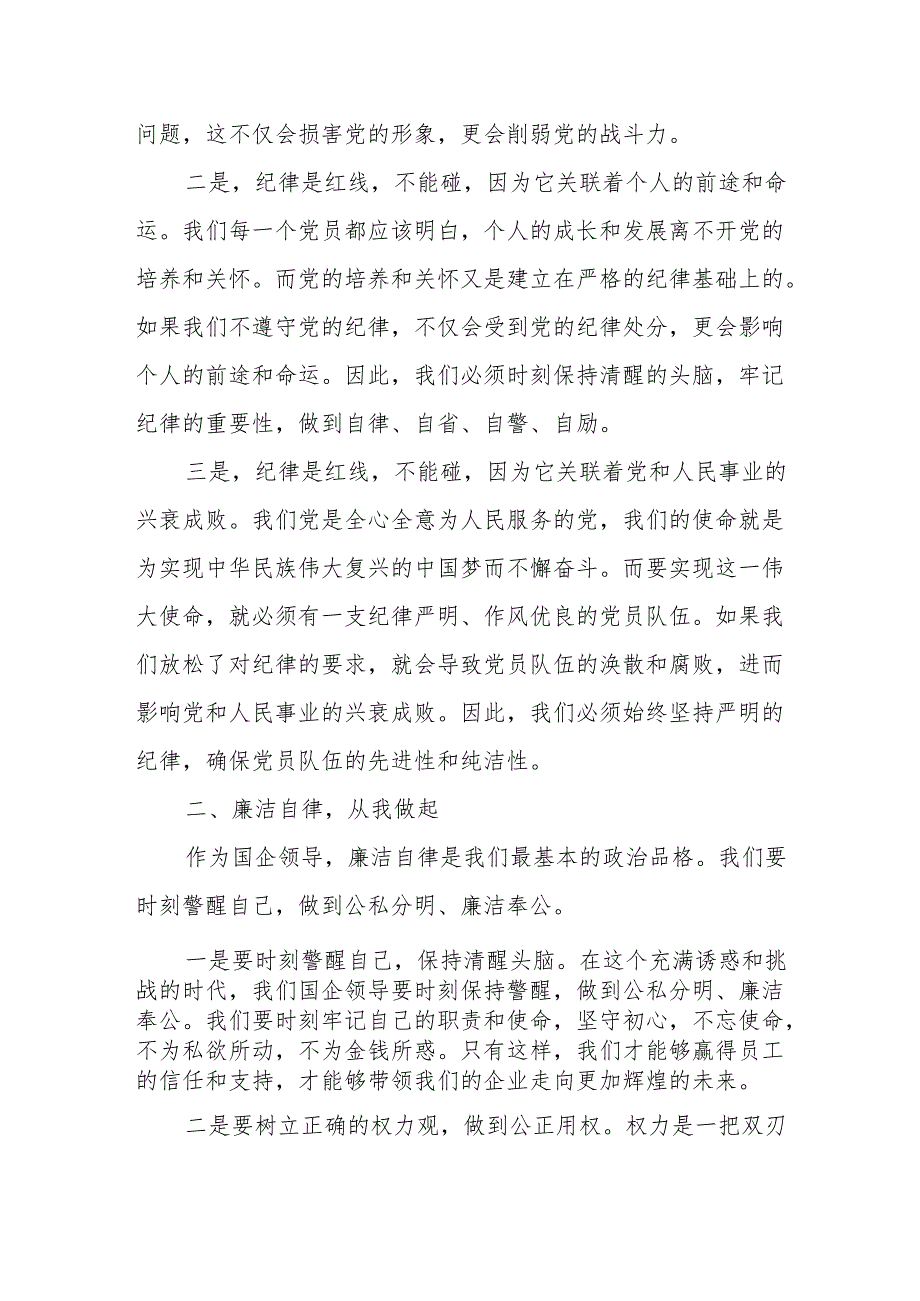 问题，这不仅会损害党的形象，更会削弱党的战斗力。

二是，纪律是红线，不能碰，因为它关联着个人的前途和命运。我们每一个党员都应该明白，个人的成长和发展离不开党的培养和关怀。而党的培养和关怀又是建立在严格的纪律基础上的。如果我们不遵守党的纪律，不仅会受到党的纪律处分，更会影响个人的前途和命运。因此，我们必须时刻保持清醒的头脑，牢记纪律的重要性，做到自律、自省、自警、自励。

三是，纪律是红线，不能碰，因为它关联着党和人民事业的兴衰成败。我们党是全心全意为人民服务的党，我们的使命就是为实现中华民族伟大复兴的中国梦而不懈奋斗。而要实现这一伟大使命，就必须有一支纪律严明、作风优良的党员队伍。如果我们放松了对纪律的要求，就会导致党员队伍的涣散和腐败，进而影响党和人民事业的兴衰成败。因此，我们必须始终坚持严明的纪律，确保党员队伍的先进性和纯洁性。

二、廉洁自律，从我做起

作为国企领导，廉洁自律是我们最基本的政治品格。我们要时刻警醒自己，做到公私分明、廉洁奉公。

一是要时刻警醒自己，保持清醒头脑。在这个充满诱惑和挑战的时代，我们国企领导要时刻保持警醒，做到公私分明、廉洁奉公。我们要时刻牢记自己的职责和使命，坚守初心，不忘使命，不为私欲所动，不为金钱所惑。只有这样，我们才能够赢得员工的信任和支持，才能够带领我们的企业走向更加辉煌的未来。

二是要树立正确的权力观，做到公正用权。权力是一把双刃